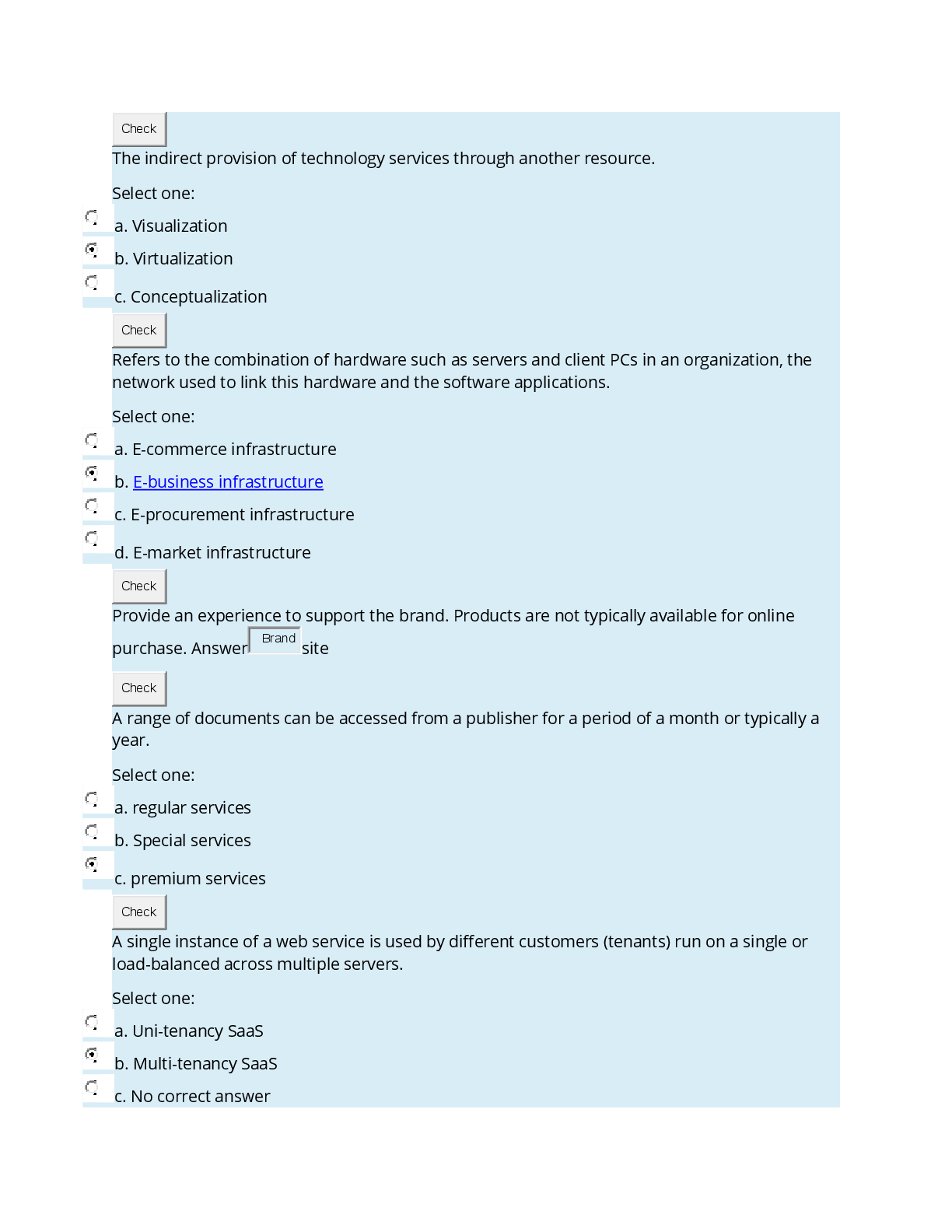 Check

The indirect provision of technology services through another resource.

Select one:

a. Visualization

b. Virtualization

c. Conceptualization

Check

Refers to the combination of hardware such as servers and client PCs in an organization, the network used to link this hardware and the software applications.

Select one:

a. E-commerce infrastructure

b. E-business infrastructure

c. E-procurement infrastructure

d. E-market infrastructure

Check

Provide an experience to support the brand. Products are not typically available for online purchase. Answer Brand site

Check

A range of documents can be accessed from a publisher for a period of a month or typically a year.

Select one:

a. regular services

b. Special services

c. premium services

Check

A single instance of a web service is used by different customers (tenants) run on a single or load-balanced across multiple servers.

Select one:

a. Uni-tenancy SaaS

b. Multi-tenancy SaaS

c. No correct answer